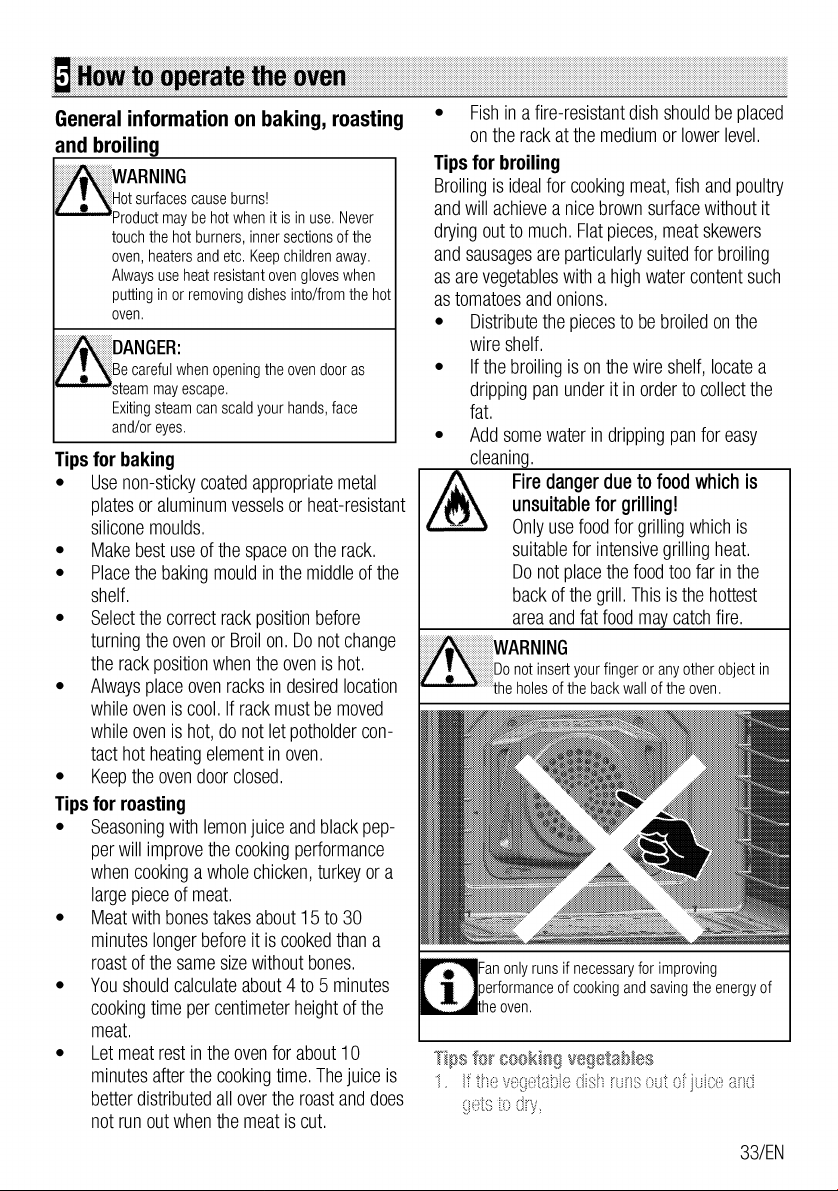 5 How to operate the oven

General information on baking, roasting and broiling

WARNING
Hot surfaces cause burns!
Product may be hot when it is in use. Never touch the hot burners, inner sections of the oven, heaters and etc. Keep children away. Always use heat resistant oven gloves when putting in or removing dishes into/from the hot oven.

DANGER:
Be careful when opening the oven door as steam may escape.
Exiting steam can scald your hands, face and/or eyes.

Tips for baking
• Use non-sticky coated appropriate metal plates or aluminum vessels or heat-resistant silicone moulds.
• Make best use of the space on the rack.
• Place the baking mould in the middle of the shelf.
• Select the correct rack position before turning the oven or Broil on. Do not change the rack position when the oven is hot.
• Always place oven racks in desired location while oven is cool. If rack must be moved while oven is hot, do not let potholder contact hot heating element in oven.
• Keep the oven door closed.

Tips for roasting
• Seasoning with lemon juice and black pepper will improve the cooking performance when cooking a whole chicken, turkey or a large piece of meat.
• Meat with bones takes about 15 to 30 minutes longer before it is cooked than a roast of the same size without bones.
• You should calculate about 4 to 5 minutes cooking time per centimeter height of the meat.
• Let meat rest in the oven for about 10 minutes after the cooking time. The juice is better distributed all over the roast and does not run out when the meat is cut.
• Fish in a fire-resistant dish should be placed on the rack at the medium or lower level.

Tips for broiling
Broiling is ideal for cooking meat, fish and poultry and will achieve a nice brown surface without it drying out to much. Flat pieces, meat skewers and sausages are particularly suited for broiling as are vegetables with a high water content such as tomatoes and onions.
• Distribute the pieces to be broiled on the wire shelf.
• If the broiling is on the wire shelf, locate a dripping pan under it in order to collect the fat.
• Add some water in dripping pan for easy cleaning.

Fire danger due to food which is unsuitable for grilling!
Only use food for grilling which is suitable for intensive grilling heat. Do not place the food too far in the back of the grill. This is the hottest area and fat food may catch fire.

WARNING
Do not insert your finger or any other object in the holes of the back wall of the oven.

Fan only runs if necessary for improving performance of cooking and saving the energy of the oven.

Tips for cooking vegetables
1. If the vegetable dish runs out of juice and gets to dry,

33/EN